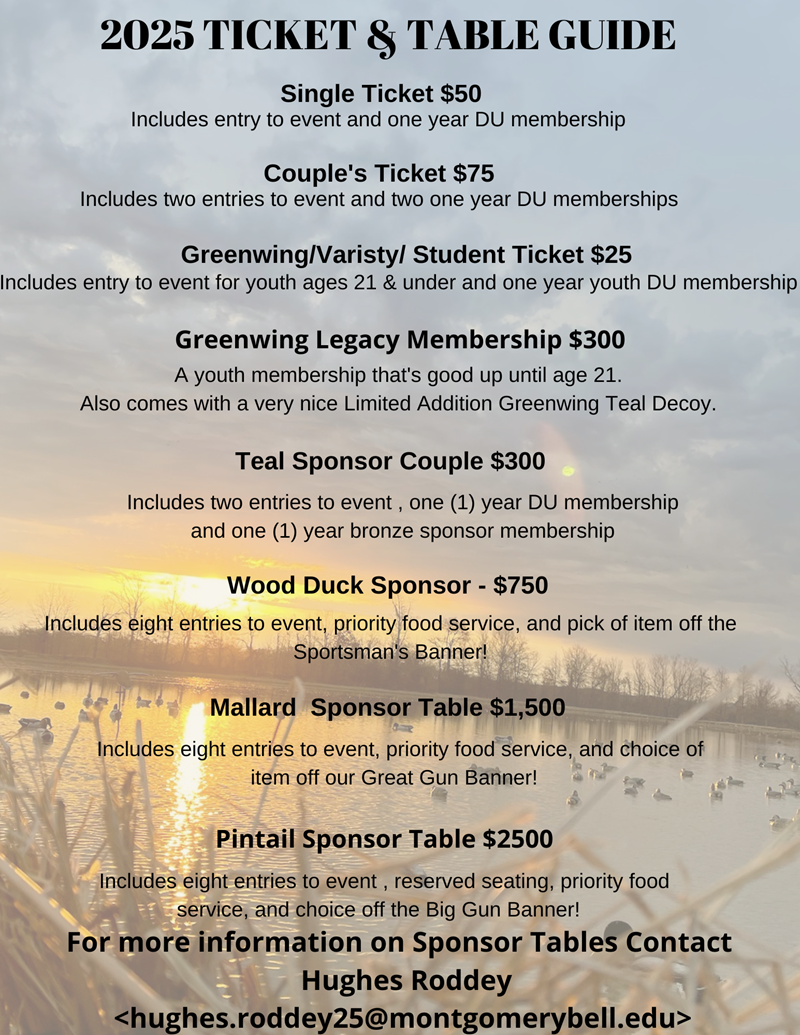 2025 TICKET & TABLE GUIDE

Single Ticket $50
Includes entry to event and one year DU membership

Couple's Ticket $75
Includes two entries to event and two one year DU memberships

Greenwing/Varisty/ Student Ticket $25
Includes entry to event for youth ages 21 & under and one year youth DU membership

Greenwing Legacy Membership $300
A youth membership that's good up until age 21.
Also comes with a very nice Limited Addition Greenwing Teal Decoy.

Teal Sponsor Couple $300
Includes two entries to event , one (1) year DU membership and one (1) year bronze sponsor membership

Wood Duck Sponsor - $750
Includes eight entries to event, priority food service, and pick of item off the Sportsman's Banner!

Mallard Sponsor Table $1,500
Includes eight entries to event, priority food service, and choice of item off our Great Gun Banner!

Pintail Sponsor Table $2500
Includes eight entries to event , reserved seating, priority food service, and choice off the Big Gun Banner!

For more information on Sponsor Tables Contact
Hughes Roddey
<hughes.roddey25@montgomerybell.edu>